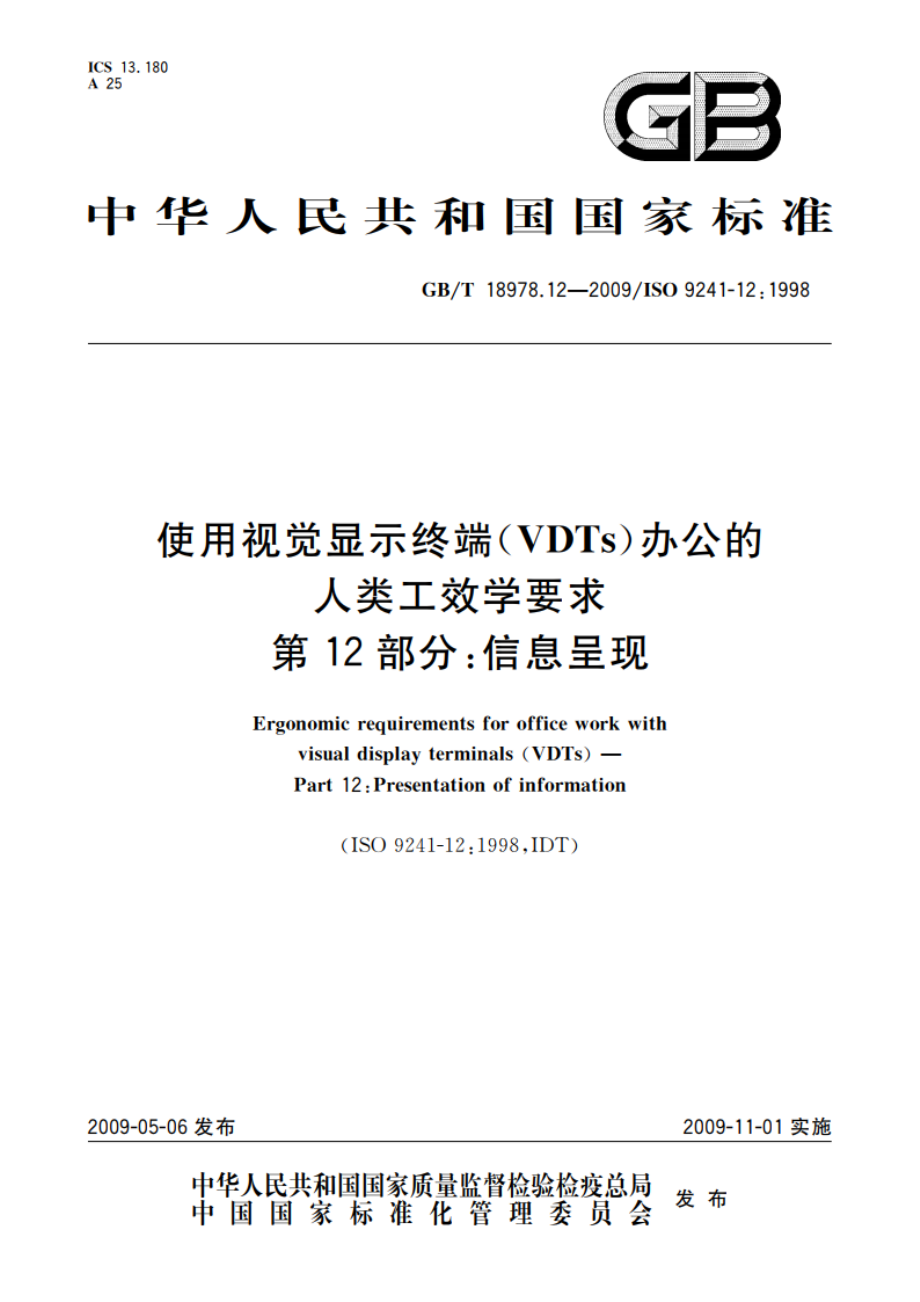 ICS 13.180
A 25

GB

中华人民共和国国家标准

GB/T 18978.12—2009/ISO 9241-12:1998

使用视觉显示终端(VDTs)办公的人类工效学要求
第12部分:信息呈现

Ergonomic requirements for office work with visual display terminals (VDTs) —
Part 12:Presentation of information

(ISO 9241-12:1998,IDT)

2009-05-06 发布

2009-11-01 实施

中华人民共和国国家质量监督检验检疫总局
中国国家标准化管理委员会
发布